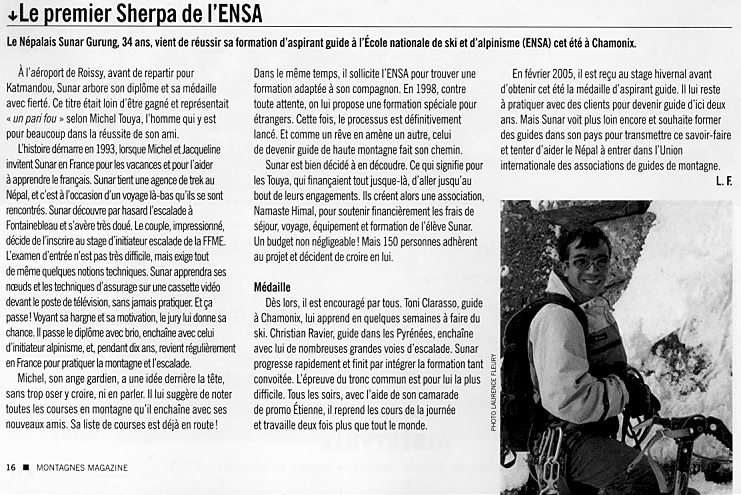 ↓Le premier Sherpa de l'ENSA

Le Népalais Sunar Gurung, 34 ans, vient de réussir sa formation d'aspirant guide à l'École nationale de ski et d'alpinisme (ENSA) cet été à Chamonix.

À l'aéroport de Roissy, avant de repartir pour Katmandou, Sunar arbore son diplôme et sa médaille avec fierté. Ce titre était loin d'être gagné et représentait « un pari fou » selon Michel Touya, l'homme qui y est pour beaucoup dans la réussite de son ami.

L'histoire démarre en 1993, lorsque Michel et Jacqueline invitent Sunar en France pour les vacances et pour l'aider à apprendre le français. Sunar tient une agence de trek au Népal, et c'est à l'occasion d'un voyage là-bas qu'ils se sont rencontrés. Sunar découvre par hasard l'escalade à Fontainebleau et s'avère très doué. Le couple, impressionné, décide de l'inscrire au stage d'initiateur escalade de la FFME. L'examen d'entrée n'est pas très difficile, mais exige tout de même quelques notions techniques. Sunar apprendra ses nœuds et les techniques d'assurage sur une cassette vidéo devant le poste de télévision, sans jamais pratiquer. Et ça passe ! Voyant sa hargne et sa motivation, le jury lui donne sa chance. Il passe le diplôme avec brio, enchaîne avec celui d'initiateur alpinisme, et, pendant dix ans, revient régulièrement en France pour pratiquer la montagne et l'escalade.

Michel, son ange gardien, a une idée derrière la tête, sans trop oser y croire, ni en parler. Il lui suggère de noter toutes les courses en montagne qu'il enchaîne avec ses nouveaux amis. Sa liste de courses est déjà en route !

Dans le même temps, il sollicite l'ENSA pour trouver une formation adaptée à son compagnon. En 1998, contre toute attente, on lui propose une formation spéciale pour étrangers. Cette fois, le processus est définitivement lancé. Et comme un rêve en amène un autre, celui de devenir guide de haute montagne fait son chemin.

Sunar est bien décidé à en découdre. Ce qui signifie pour les Touya, qui finançaient tout jusque-là, d'aller jusqu'au bout de leurs engagements. Ils créent alors une association, Namaste Himal, pour soutenir financièrement les frais de séjour, voyage, équipement et formation de l'élève Sunar. Un budget non négligeable ! Mais 150 personnes adhèrent au projet et décident de croire en lui.

Médaille

Dès lors, il est encouragé par tous. Toni Clarasso, guide à Chamonix, lui apprend en quelques semaines à faire du ski. Christian Ravier, guide dans les Pyrénées, enchaîne avec lui de nombreuses grandes voies d'escalade. Sunar progresse rapidement et finit par intégrer la formation tant convoitée. L'épreuve du tronc commun est pour lui la plus difficile. Tous les soirs, avec l'aide de son camarade de promo Étienne, il reprend les cours de la journée et travaille deux fois plus que tout le monde.

En février 2005, il est reçu au stage hivernal avant d'obtenir cet été la médaille d'aspirant guide. Il lui reste à pratiquer avec des clients pour devenir guide d'ici deux ans. Mais Sunar voit plus loin encore et souhaite former des guides dans son pays pour transmettre ce savoir-faire et tenter d'aider le Népal à entrer dans l'Union internationale des associations de guides de montagne.

L. F.

PHOTO LAURENCE FLEURY

16 ■ MONTAGNES MAGAZINE